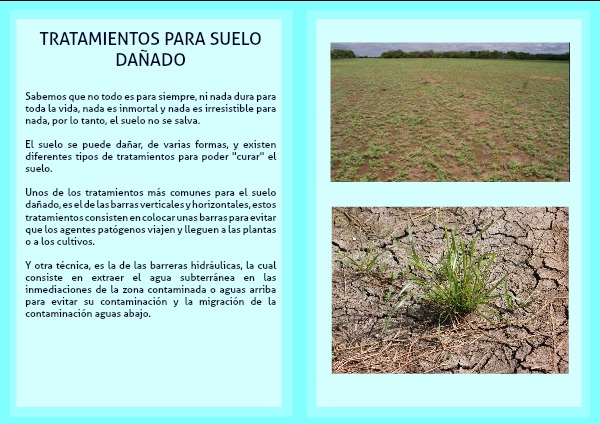 TRATAMIENTOS PARA SUELO DAÑADO

Sabemos que no todo es para siempre, ni nada dura para toda la vida, nada es inmortal y nada es irresistible para nada, por lo tanto, el suelo no se salva.

El suelo se puede dañar, de varias formas, y existen diferentes tipos de tratamientos para poder "curar" el suelo.

Unos de los tratamientos más comunes para el suelo dañado, es el de las barras verticales y horizontales, estos tratamientos consisten en colocar unas barras para evitar que los agentes patógenos viajen y lleguen a las plantas o a los cultivos.

Y otra técnica, es la de las barreras hidráulicas, la cual consiste en extraer el agua subterránea en las inmediaciones de la zona contaminada o aguas arriba para evitar su contaminación y la migración de la contaminación aguas abajo.